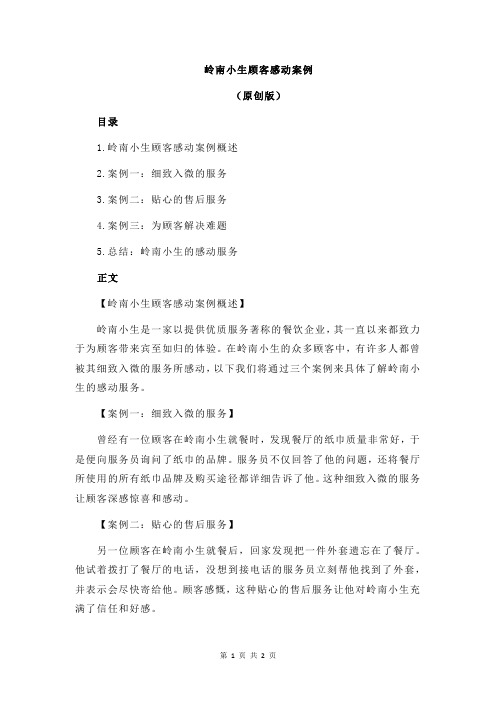 岭南小生顾客感动案例

（原创版）

目录

1.岭南小生顾客感动案例概述

2.案例一：细致入微的服务

3.案例二：贴心的售后服务

4.案例三：为顾客解决难题

5.总结：岭南小生的感动服务

正文

【岭南小生顾客感动案例概述】

岭南小生是一家以提供优质服务著称的餐饮企业，其一直以来都致力于为顾客带来宾至如归的体验。在岭南小生的众多顾客中，有许多人都曾被其细致入微的服务所感动，以下我们将通过三个案例来具体了解岭南小生的感动服务。

【案例一：细致入微的服务】

曾经有一位顾客在岭南小生就餐时，发现餐厅的纸巾质量非常好，于是便向服务员询问了纸巾的品牌。服务员不仅回答了他的问题，还将餐厅所使用的所有纸巾品牌及购买途径都详细告诉了他。这种细致入微的服务让顾客深感惊喜和感动。

【案例二：贴心的售后服务】

另一位顾客在岭南小生就餐后，回家发现把一件外套遗忘在了餐厅。他试着拨打了餐厅的电话，没想到接电话的服务员立刻帮他找到了外套，并表示会尽快寄给他。顾客感慨，这种贴心的售后服务让他对岭南小生充满了信任和好感。

第 1 页 共 2 页